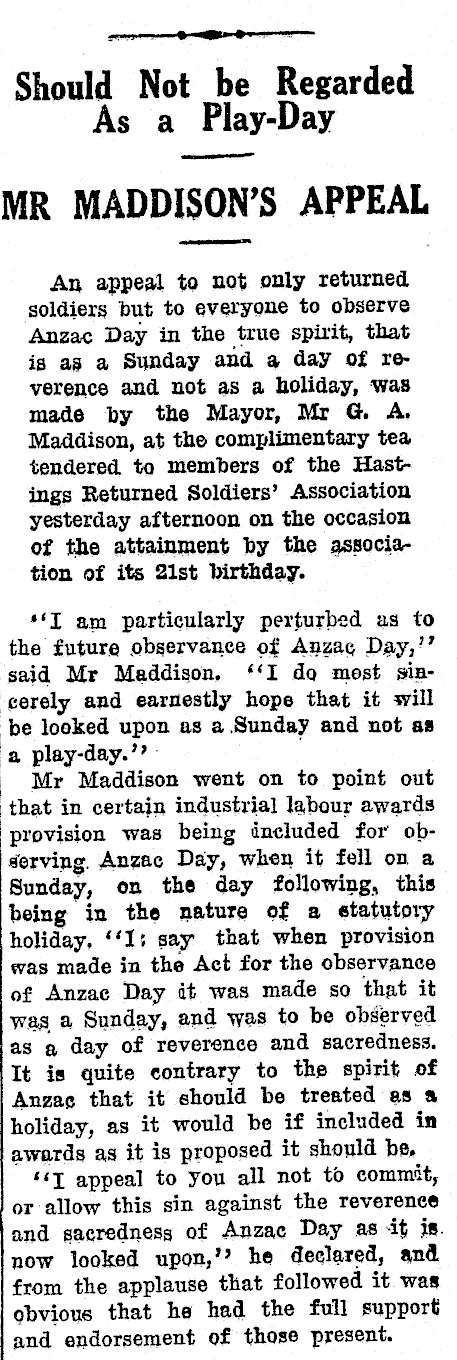 Should Not be Regarded As a Play-Day

MR MADDISON'S APPEAL

An appeal to not only returned soldiers but to everyone to observe Anzac Day in the true spirit, that is as a Sunday and a day of reverence and not as a holiday, was made by the Mayor, Mr G. A. Maddison, at the complimentary tea tendered to members of the Hastings Returned Soldiers' Association yesterday afternoon on the occasion of the attainment by the association of its 21st birthday.

"I am particularly perturbed as to the future observance of Anzac Day," said Mr Maddison. "I do most sincerely and earnestly hope that it will be looked upon as a Sunday and not as a play-day."

Mr Maddison went on to point out that in certain industrial labour awards provision was being included for observing Anzac Day, when it fell on a Sunday, on the day following, this being in the nature of a statutory holiday. "I say that when provision was made in the Act for the observance of Anzac Day it was made so that it was a Sunday, and was to be observed as a day of reverence and sacredness. It is quite contrary to the spirit of Anzac that it should be treated as a holiday, as it would be if included in awards as it is proposed it should be.

"I appeal to you all not to commit, or allow this sin against the reverence and sacredness of Anzac Day as it is now looked upon," he declared, and from the applause that followed it was obvious that he had the full support and endorsement of those present.